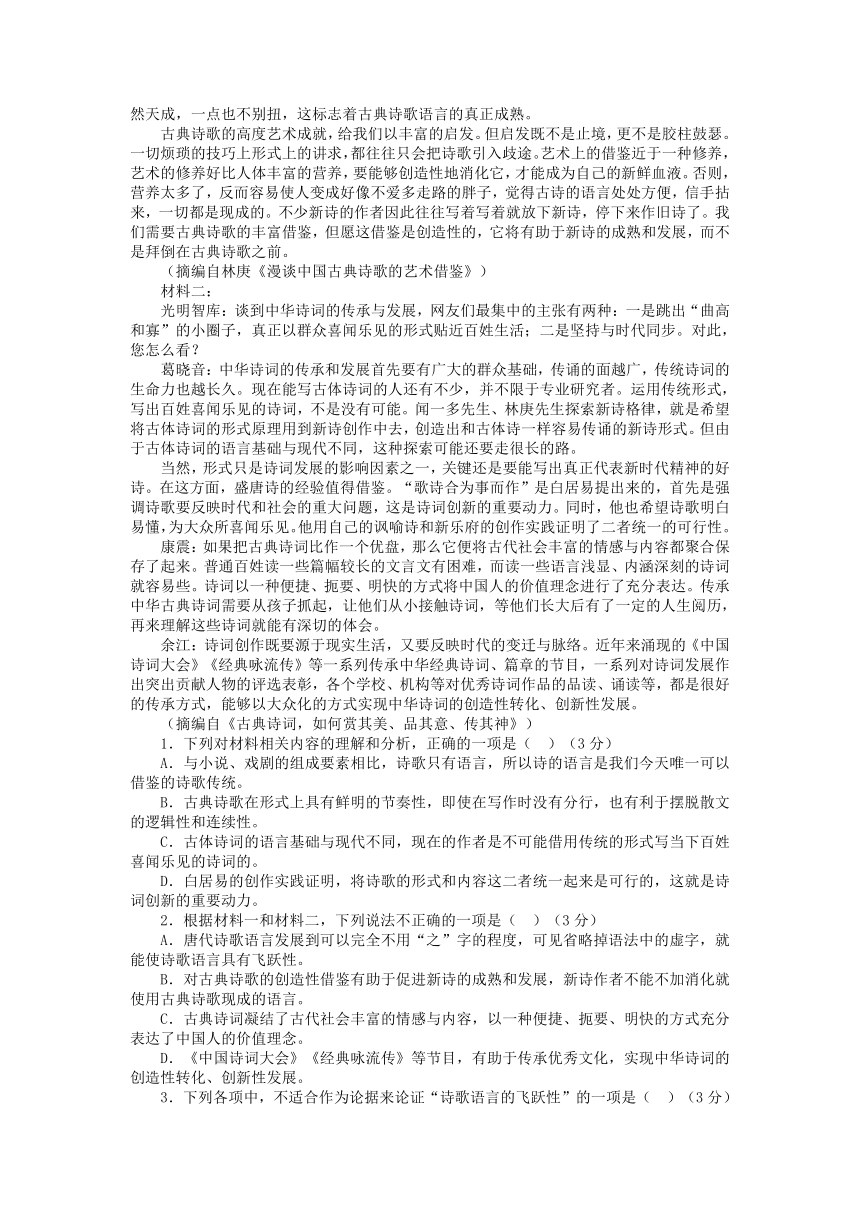 然天成，一点也不别扭，这标志着古典诗歌语言的真正成熟。

古典诗歌的高度艺术成就，给我们以丰富的启发。但启发既不是止境，更不是胶柱鼓瑟。一切烦琐的技巧上形式上的讲求，都往往只会把诗歌引入歧途。艺术上的借鉴近于一种修养，艺术的修养好比人体丰富的营养，要能够创造性地消化它，才能成为自己的新鲜血液。否则，营养太多了，反而容易使人变成好像不爱多走路的胖子，觉得古诗的语言处处方便，信手拈来，一切都是现成的。不少新诗的作者因此往往写着写着就放下新诗，停下来作旧诗了。我们需要古典诗歌的丰富借鉴，但愿这借鉴是创造性的，它将有助于新诗的成熟和发展，而不是拜倒在古典诗歌之前。

（摘编自林庚《漫谈中国古典诗歌的艺术借鉴》）

材料二：

光明智库：谈到中华诗词的传承与发展，网友们最集中的主张有两种：一是跳出“曲高和寡”的小圈子，真正以群众喜闻乐见的形式贴近百姓生活；二是坚持与时代同步。对此，您怎么看？

葛晓音：中华诗词的传承和发展首先要有广大的群众基础，传诵的面越广，传统诗词的生命力也越长久。现在能写古体诗词的人还有不少，并不限于专业研究者。运用传统形式，写出百姓喜闻乐见的诗词，不是没有可能。闻一多先生、林庚先生探索新诗格律，就是希望将古体诗词的形式原理用到新诗创作中去，创造出和古体诗一样容易传诵的新诗形式。但由于古体诗词的语言基础与现代不同，这种探索可能还要走很长的路。

当然，形式只是诗词发展的影响因素之一，关键还是要能写出真正代表新时代精神的好诗。在这方面，盛唐诗的经验值得借鉴。“歌诗合为事而作”是白居易提出来的，首先是强调诗歌要反映时代和社会的重大问题，这是诗词创新的重要动力。同时，他也希望诗歌明白易懂，为大众所喜闻乐见。他用自己的讽喻诗和新乐府的创作实践证明了二者统一的可行性。

康震：如果把古典诗词比作一个优盘，那么它便将古代社会丰富的情感与内容都聚合保存了起来。普通百姓读一些篇幅较长的文言文有困难，而读一些语言浅显、内涵深刻的诗词就容易些。诗词以一种便捷、扼要、明快的方式将中国人的价值理念进行了充分表达。传承中华古典诗词需要从孩子抓起，让他们从小接触诗词，等他们长大后有了一定的人生阅历，再来理解这些诗词就能有深切的体会。

余江：诗词创作既要源于现实生活，又要反映时代的变迁与脉络。近年来涌现的《中国诗词大会》《经典咏流传》等一系列传承中华经典诗词、篇章的节目，一系列对诗词发展作出突出贡献人物的评选表彰，各个学校、机构等对优秀诗词作品的品读、诵读等，都是很好的传承方式，能够以大众化的方式实现中华诗词的创造性转化、创新性发展。

（摘编自《古典诗词，如何赏其美、品其意、传其神》）

1．下列对材料相关内容的理解和分析，正确的一项是（　）（3分）

A．与小说、戏剧的组成要素相比，诗歌只有语言，所以诗的语言是我们今天唯一可以借鉴的诗歌传统。

B．古典诗歌在形式上具有鲜明的节奏性，即使在写作时没有分行，也有利于摆脱散文的逻辑性和连续性。

C．古体诗词的语言基础与现代不同，现在的作者是不可能借用传统的形式写当下百姓喜闻乐见的诗词的。

D．白居易的创作实践证明，将诗歌的形式和内容这二者统一起来是可行的，这就是诗词创新的重要动力。

2．根据材料一和材料二，下列说法不正确的一项是（　）（3分）

A．唐代诗歌语言发展到可以完全不用“之”字的程度，可见省略掉语法中的虚字，就能使诗歌语言具有飞跃性。

B．对古典诗歌的创造性借鉴有助于促进新诗的成熟和发展，新诗作者不能不加消化就使用古典诗歌现成的语言。

C．古典诗词凝结了古代社会丰富的情感与内容，以一种便捷、扼要、明快的方式充分表达了中国人的价值理念。

D．《中国诗词大会》《经典咏流传》等节目，有助于传承优秀文化，实现中华诗词的创造性转化、创新性发展。

3．下列各项中，不适合作为论据来论证“诗歌语言的飞跃性”的一项是（　）（3分）